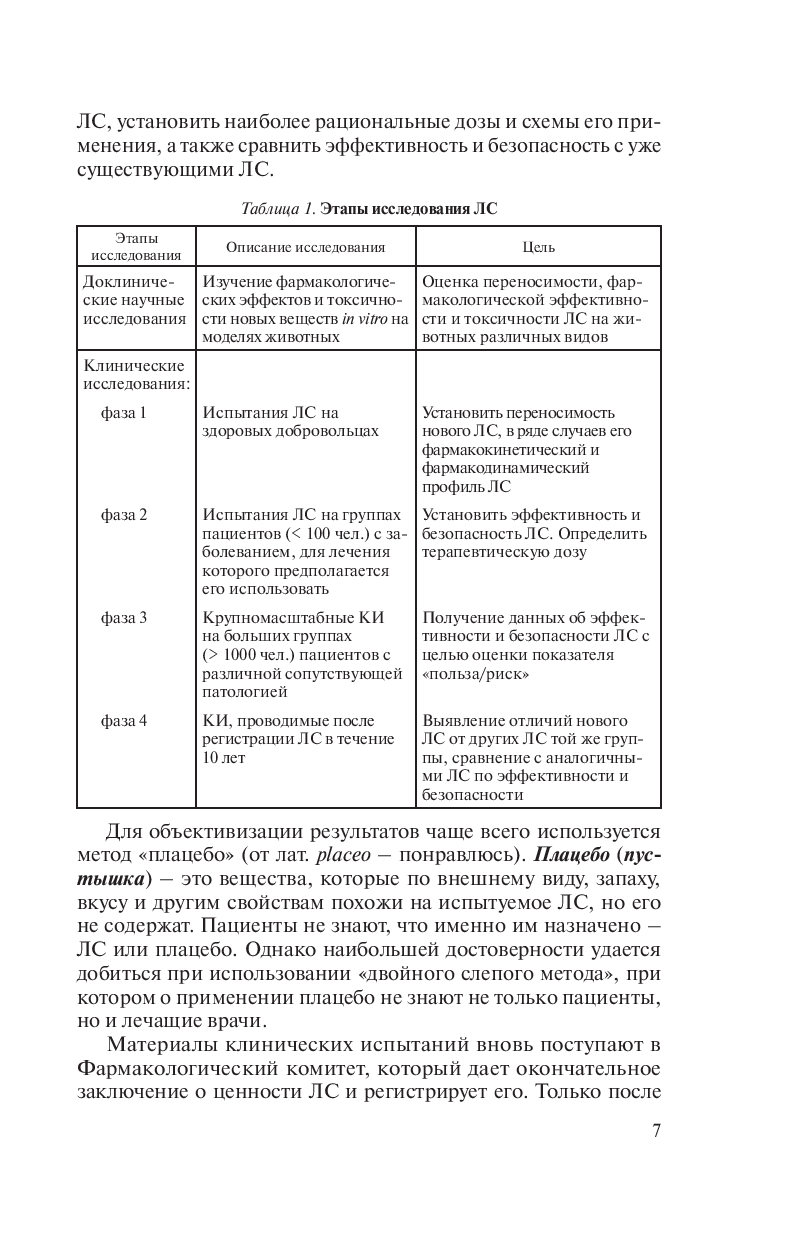 ЛС, установить наиболее рациональные дозы и схемы его применения, а также сравнить эффективность и безопасность с уже существующими ЛС.

Таблица 1. Этапы исследования ЛС

| Этапы исследования | Описание исследования | Цель |
|---|---|---|
| Доклинические научные исследования | Изучение фармакологических эффектов и токсичности новых веществ in vitro на моделях животных | Оценка переносимости, фармакологической эффективности и токсичности ЛС на животных различных видов |
| Клинические исследования: | | |
| фаза 1 | Испытания ЛС на здоровых добровольцах | Установить переносимость нового ЛС, в ряде случаев его фармакокинетический и фармакодинамический профиль ЛС |
| фаза 2 | Испытания ЛС на группах пациентов (< 100 чел.) с заболеванием, для лечения которого предполагается его использовать | Установить эффективность и безопасность ЛС. Определить терапевтическую дозу |
| фаза 3 | Крупномасштабные КИ на больших группах (> 1000 чел.) пациентов с различной сопутствующей патологией | Получение данных об эффективности и безопасности ЛС с целью оценки показателя «польза/риск» |
| фаза 4 | КИ, проводимые после регистрации ЛС в течение 10 лет | Выявление отличий нового ЛС от других ЛС той же группы, сравнение с аналогичными ЛС по эффективности и безопасности |

Для объективизации результатов чаще всего используется метод «плацебо» (от лат. placeo – понравлюсь). Плацебо (пустышка) – это вещества, которые по внешнему виду, запаху, вкусу и другим свойствам похожи на испытуемое ЛС, но его не содержат. Пациенты не знают, что именно им назначено – ЛС или плацебо. Однако наибольшей достоверности удается добиться при использовании «двойного слепого метода», при котором о применении плацебо не знают не только пациенты, но и лечащие врачи.

Материалы клинических испытаний вновь поступают в Фармакологический комитет, который дает окончательное заключение о ценности ЛС и регистрирует его. Только после

7